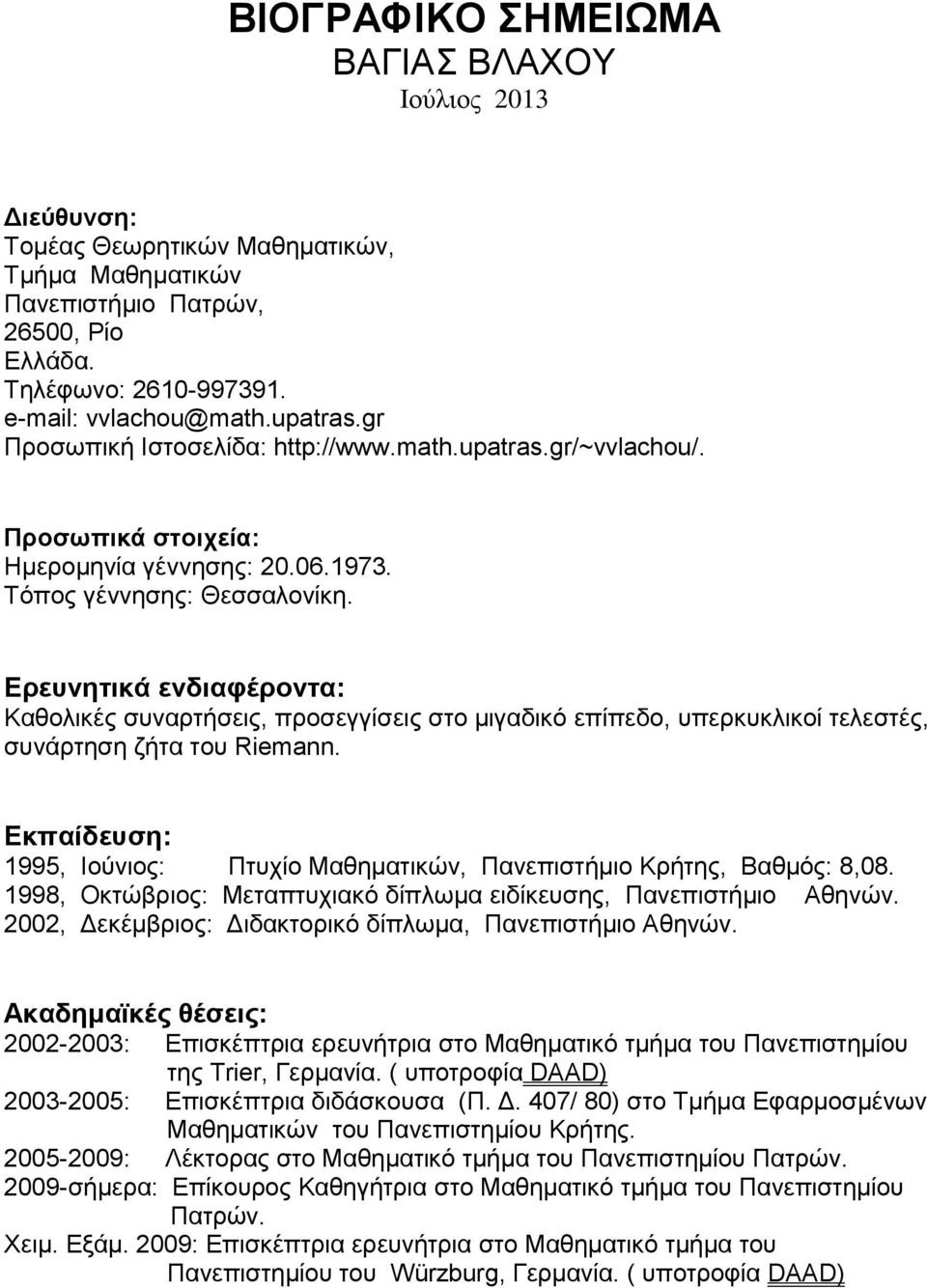 ΒΙΟΓΡΑΦΙΚΟ ΣΗΜΕΙΩΜΑ
ΒΑΓΙΑΣ ΒΛΑΧΟΥ
Ιούλιος 2013

Διεύθυνση:
Τομέας Θεωρητικών Μαθηματικών,
Τμήμα Μαθηματικών
Πανεπιστήμιο Πατρών,
26500, Ρίο
Ελλάδα.
Τηλέφωνο: 2610-997391.
e-mail: vvlachou@math.upatras.gr
Προσωπική Ιστοσελίδα: http://www.math.upatras.gr/~vvlachou/.

Προσωπικά στοιχεία:
Ημερομηνία γέννησης: 20.06.1973.
Τόπος γέννησης: Θεσσαλονίκη.

Ερευνητικά ενδιαφέροντα:
Καθολικές συναρτήσεις, προσεγγίσεις στο μιγαδικό επίπεδο, υπερκυκλικοί τελεστές, συνάρτηση ζήτα του Riemann.

Εκπαίδευση:
1995, Ιούνιος: Πτυχίο Μαθηματικών, Πανεπιστήμιο Κρήτης, Βαθμός: 8,08.
1998, Οκτώβριος: Μεταπτυχιακό δίπλωμα ειδίκευσης, Πανεπιστήμιο Αθηνών.
2002, Δεκέμβριος: Διδακτορικό δίπλωμα, Πανεπιστήμιο Αθηνών.

Ακαδημαϊκές θέσεις:
2002-2003: Επισκέπτρια ερευνήτρια στο Μαθηματικό τμήμα του Πανεπιστημίου της Trier, Γερμανία. ( υποτροφία DAAD)
2003-2005: Επισκέπτρια διδάσκουσα (Π. Δ. 407/ 80) στο Τμήμα Εφαρμοσμένων Μαθηματικών του Πανεπιστημίου Κρήτης.
2005-2009: Λέκτορας στο Μαθηματικό τμήμα του Πανεπιστημίου Πατρών.
2009-σήμερα: Επίκουρος Καθηγήτρια στο Μαθηματικό τμήμα του Πανεπιστημίου Πατρών.
Χειμ. Εξάμ. 2009: Επισκέπτρια ερευνήτρια στο Μαθηματικό τμήμα του Πανεπιστημίου του Würzburg, Γερμανία. ( υποτροφία DAAD)